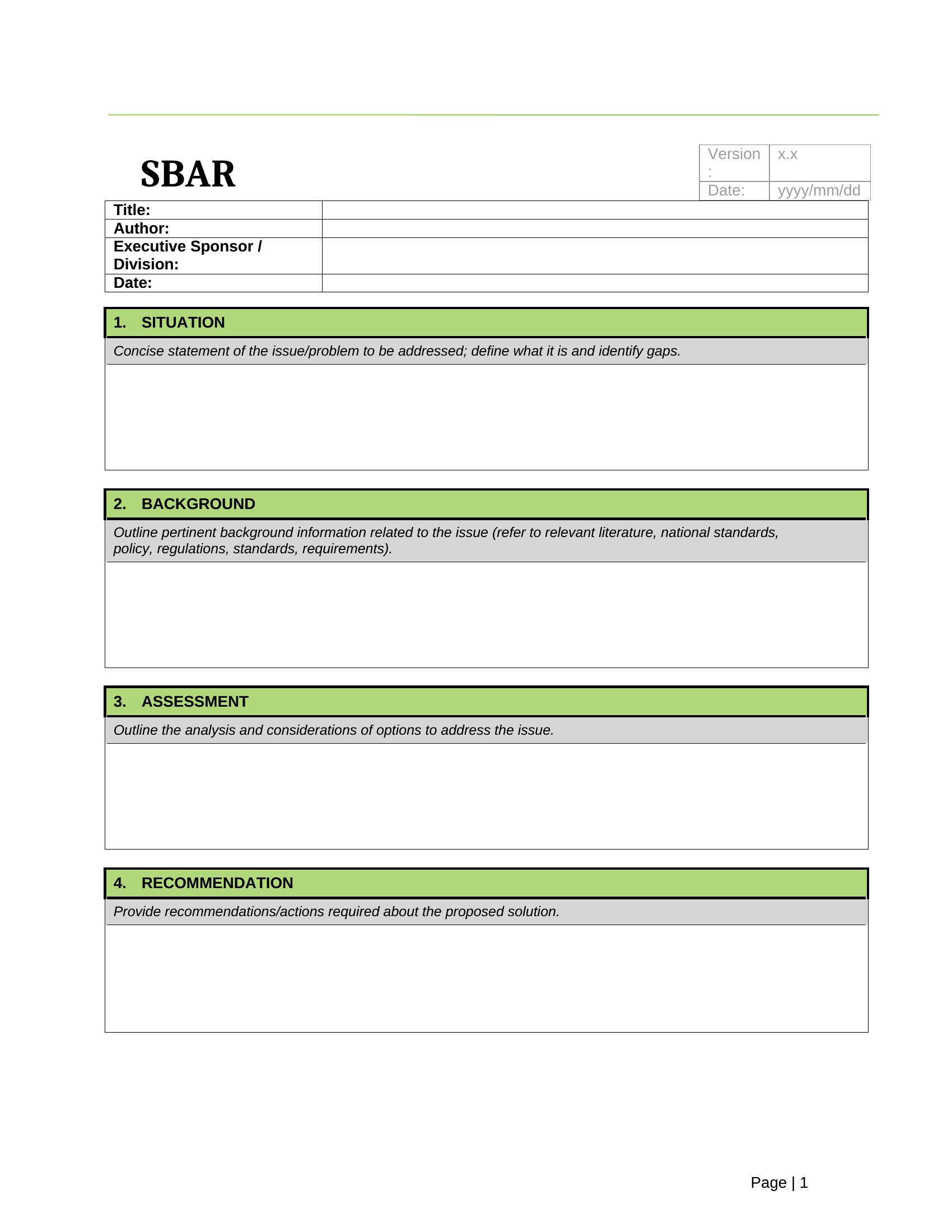 SBAR

| Version : | x.x |
|---|---|
| Date: | yyyy/mm/dd |

| Title: | |
|---|---|
| Author: | |
| Executive Sponsor / Division: | |
| Date: | |

1. SITUATION

Concise statement of the issue/problem to be addressed; define what it is and identify gaps.

2. BACKGROUND

Outline pertinent background information related to the issue (refer to relevant literature, national standards, policy, regulations, standards, requirements).

3. ASSESSMENT

Outline the analysis and considerations of options to address the issue.

4. RECOMMENDATION

Provide recommendations/actions required about the proposed solution.

Page | 1